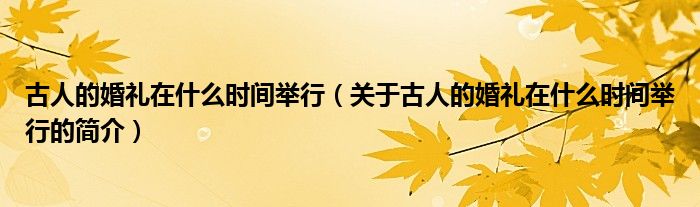 古人的婚礼在什么时间举行（关于古人的婚礼在什么时间举行的简介）